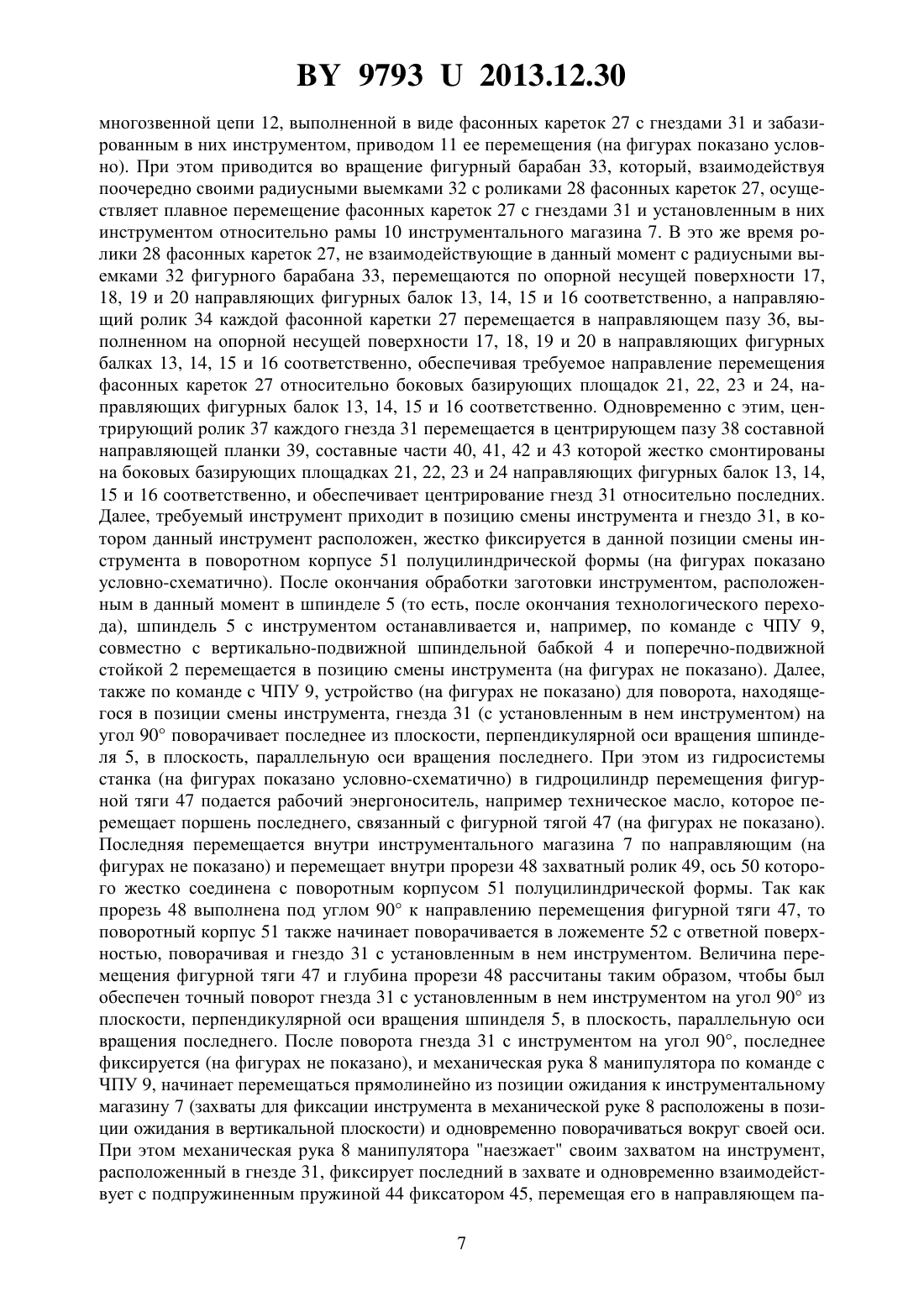 BY 9793 U 2013.12.30

многозвенной цепи 12, выполненной в виде фасонных кареток 27 с гнездами 31 и забазированным в них инструментом, приводом 11 ее перемещения (на фигурах показано условно). При этом приводится во вращение фигурный барабан 33, который, взаимодействуя поочередно своими радиусными выемками 32 с роликами 28 фасонных кареток 27, осуществляет плавное перемещение фасонных кареток 27 с гнездами 31 и установленным в них инструментом относительно рамы 10 инструментального магазина 7. В это же время ролики 28 фасонных кареток 27, не взаимодействующие в данный момент с радиусными выемками 32 фигурного барабана 33, перемещаются по опорной несущей поверхности 17, 18, 19 и 20 направляющих фигурных балок 13, 14, 15 и 16 соответственно, а направляющий ролик 34 каждой фасонной каретки 27 перемещается в направляющем пазу 36, выполненном на опорной несущей поверхности 17, 18, 19 и 20 в направляющих фигурных балках 13, 14, 15 и 16 соответственно, обеспечивая требуемое направление перемещения фасонных кареток 27 относительно боковых базирующих площадок 21, 22, 23 и 24, направляющих фигурных балок 13, 14, 15 и 16 соответственно. Одновременно с этим, центрирующий ролик 37 каждого гнезда 31 перемещается в центрирующем пазу 38 составной направляющей планки 39, составные части 40, 41, 42 и 43 которой жестко смонтированы на боковых базирующих площадках 21, 22, 23 и 24 направляющих фигурных балок 13, 14, 15 и 16 соответственно, и обеспечивает центрирование гнезд 31 относительно последних. Далее, требуемый инструмент приходит в позицию смены инструмента и гнездо 31, в котором данный инструмент расположен, жестко фиксируется в данной позиции смены инструмента в поворотном корпусе 51 полуцилиндрической формы (на фигурах показано условно-схематично). После окончания обработки заготовки инструментом, расположенным в данный момент в шпинделе 5 (то есть, после окончания технологического перехода), шпиндель 5 с инструментом останавливается и, например, по команде с ЧПУ 9, совместно с вертикально-подвижной шпиндельной бабкой 4 и поперечно-подвижной стойкой 2 перемещается в позицию смены инструмента (на фигурах не показано). Далее, также по команде с ЧПУ 9, устройство (на фигурах не показано) для поворота, находящегося в позиции смены инструмента, гнезда 31 (с установленным в нем инструментом) на угол 90° поворачивает последнее из плоскости, перпендикулярной оси вращения шпинделя 5, в плоскость, параллельную оси вращения последнего. При этом из гидросистемы станка (на фигурах показано условно-схематично) в гидроцилиндр перемещения фигурной тяги 47 подается рабочий энергоноситель, например техническое масло, которое перемещает поршень последнего, связанный с фигурной тягой 47 (на фигурах не показано). Последняя перемещается внутри инструментального магазина 7 по направляющим (на фигурах не показано) и перемещает внутри прорези 48 захватный ролик 49, ось 50 которого жестко соединена с поворотным корпусом 51 полуцилиндрической формы. Так как прорезь 48 выполнена под углом 90° к направлению перемещения фигурной тяги 47, то поворотный корпус 51 также начинает поворачивается в ложементе 52 с ответной поверхностью, поворачивая и гнездо 31 с установленным в нем инструментом. Величина перемещения фигурной тяги 47 и глубина прорези 48 рассчитаны таким образом, чтобы был обеспечен точный поворот гнезда 31 с установленным в нем инструментом на угол 90° из плоскости, перпендикулярной оси вращения шпинделя 5, в плоскость, параллельную оси вращения последнего. После поворота гнезда 31 с инструментом на угол 90°, последнее фиксируется (на фигурах не показано), и механическая рука 8 манипулятора по команде с ЧПУ 9, начинает перемещаться прямолинейно из позиции ожидания к инструментальному магазину 7 (захваты для фиксации инструмента в механической руке 8 расположены в позиции ожидания в вертикальной плоскости) и одновременно поворачиваться вокруг своей оси. При этом механическая рука 8 манипулятора "наезжает" своим захватом на инструмент, расположенный в гнезде 31, фиксирует последний в захвате и одновременно взаимодействует с подпружиненным пружиной 44 фиксатором 45, перемещая его в направляющем па-

7